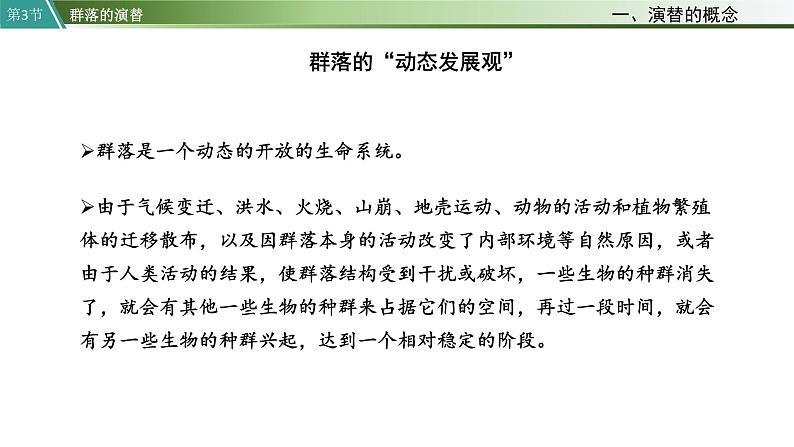 第3节 群落的演替

一、演替的概念

群落的“动态发展观”

➢群落是一个动态的开放的生命系统。

➢由于气候变迁、洪水、火烧、山崩、地壳运动、动物的活动和植物繁殖体的迁移散布，以及因群落本身的活动改变了内部环境等自然原因，或者由于人类活动的结果，使群落结构受到干扰或破坏，一些生物的种群消失了，就会有其他一些生物的种群来占据它们的空间，再过一段时间，就会有另一些生物的种群兴起，达到一个相对稳定的阶段。